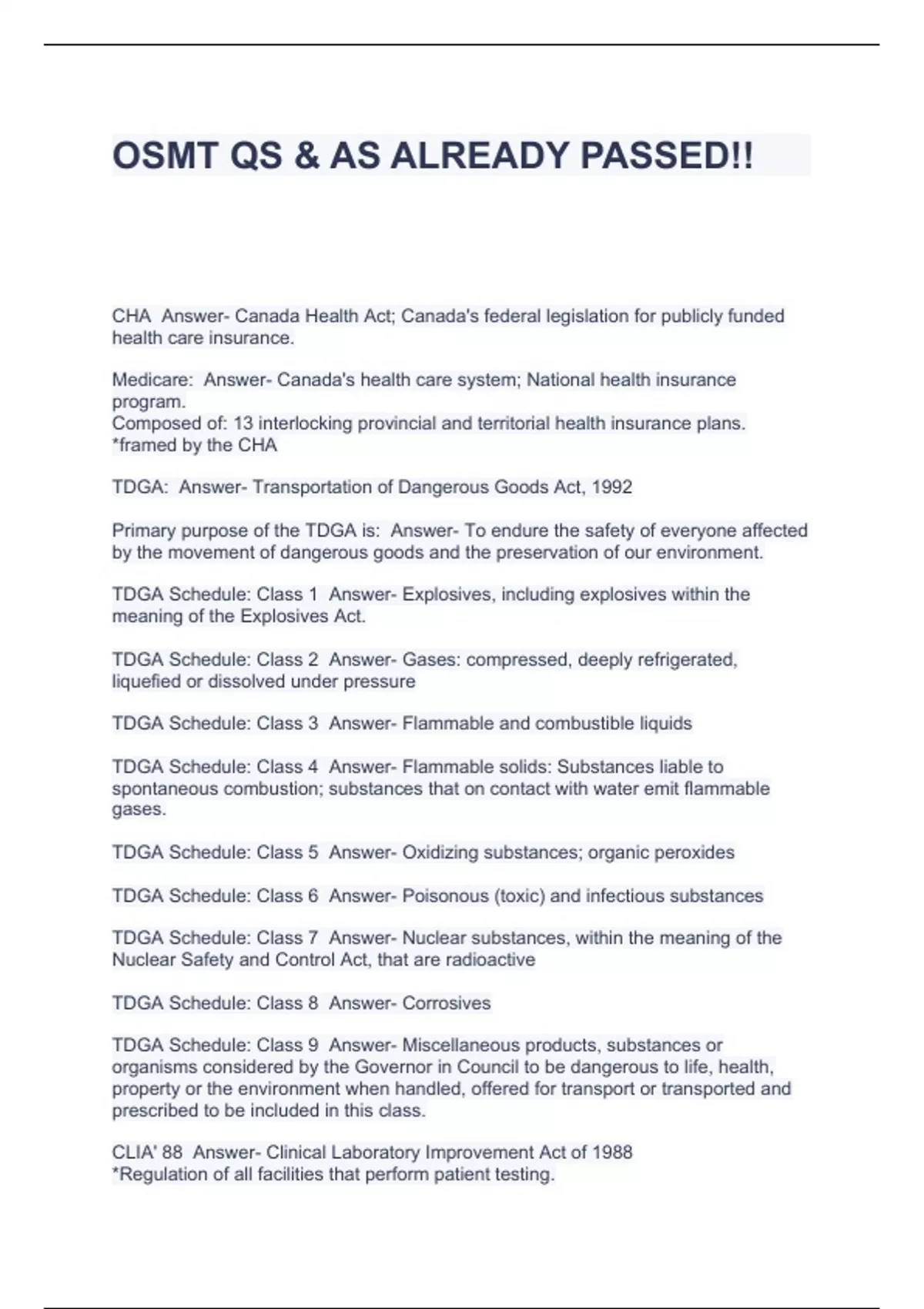 OSMT QS & AS ALREADY PASSED!!

CHA  Answer- Canada Health Act; Canada's federal legislation for publicly funded health care insurance.

Medicare:  Answer- Canada's health care system; National health insurance program.
Composed of: 13 interlocking provincial and territorial health insurance plans.
*framed by the CHA

TDGA:  Answer- Transportation of Dangerous Goods Act, 1992

Primary purpose of the TDGA is:  Answer- To endure the safety of everyone affected by the movement of dangerous goods and the preservation of our environment.

TDGA Schedule: Class 1  Answer- Explosives, including explosives within the meaning of the Explosives Act.

TDGA Schedule: Class 2  Answer- Gases: compressed, deeply refrigerated, liquefied or dissolved under pressure

TDGA Schedule: Class 3  Answer- Flammable and combustible liquids

TDGA Schedule: Class 4  Answer- Flammable solids: Substances liable to spontaneous combustion; substances that on contact with water emit flammable gases.

TDGA Schedule: Class 5  Answer- Oxidizing substances; organic peroxides

TDGA Schedule: Class 6  Answer- Poisonous (toxic) and infectious substances

TDGA Schedule: Class 7  Answer- Nuclear substances, within the meaning of the Nuclear Safety and Control Act, that are radioactive

TDGA Schedule: Class 8  Answer- Corrosives

TDGA Schedule: Class 9  Answer- Miscellaneous products, substances or organisms considered by the Governor in Council to be dangerous to life, health, property or the environment when handled, offered for transport or transported and prescribed to be included in this class.

CLIA' 88  Answer- Clinical Laboratory Improvement Act of 1988
*Regulation of all facilities that perform patient testing.